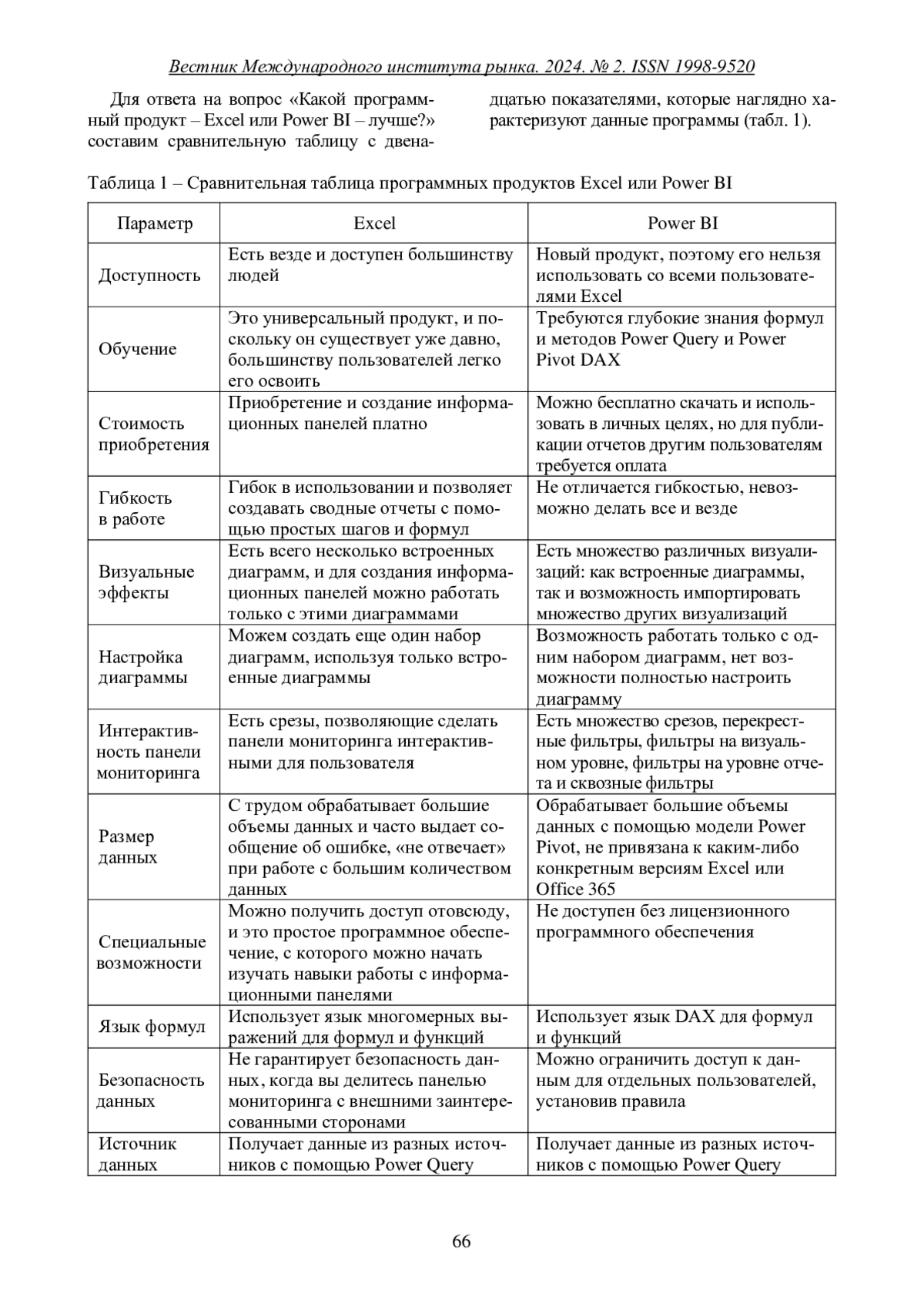 Вестник Международного института рынка. 2024. № 2. ISSN 1998-9520

Для ответа на вопрос «Какой программный продукт – Excel или Power BI – лучше?» составим сравнительную таблицу с двенадцатью показателями, которые наглядно характеризуют данные программы (табл. 1).

Таблица 1 – Сравнительная таблица программных продуктов Excel или Power BI

| Параметр | Excel | Power BI |
|---|---|---|
| Доступность | Есть везде и доступен большинству людей | Новый продукт, поэтому его нельзя использовать со всеми пользователями Excel |
| Обучение | Это универсальный продукт, и поскольку он существует уже давно, большинству пользователей легко его освоить | Требуются глубокие знания формул и методов Power Query и Power Pivot DAX |
| Стоимость приобретения | Приобретение и создание информационных панелей платно | Можно бесплатно скачать и использовать в личных целях, но для публикации отчетов другим пользователям требуется оплата |
| Гибкость в работе | Гибок в использовании и позволяет создавать сводные отчеты с помощью простых шагов и формул | Не отличается гибкостью, невозможно делать все и везде |
| Визуальные эффекты | Есть всего несколько встроенных диаграмм, и для создания информационных панелей можно работать только с этими диаграммами | Есть множество различных визуализаций: как встроенные диаграммы, так и возможность импортировать множество других визуализаций |
| Настройка диаграммы | Можем создать еще один набор диаграмм, используя только встроенные диаграммы | Возможность работать только с одним набором диаграмм, нет возможности полностью настроить диаграмму |
| Интерактивность панели мониторинга | Есть срезы, позволяющие сделать панели мониторинга интерактивными для пользователя | Есть множество срезов, перекрестные фильтры, фильтры на визуальном уровне, фильтры на уровне отчета и сквозные фильтры |
| Размер данных | С трудом обрабатывает большие объемы данных и часто выдает сообщение об ошибке, «не отвечает» при работе с большим количеством данных | Обрабатывает большие объемы данных с помощью модели Power Pivot, не привязана к каким-либо конкретным версиям Excel или Office 365 |
| Специальные возможности | Можно получить доступ отовсюду, и это простое программное обеспечение, с которого можно начать изучать навыки работы с информационными панелями | Не доступен без лицензионного программного обеспечения |
| Язык формул | Использует язык многомерных выражений для формул и функций | Использует язык DAX для формул и функций |
| Безопасность данных | Не гарантирует безопасность данных, когда вы делитесь панелью мониторинга с внешними заинтересованными сторонами | Можно ограничить доступ к данным для отдельных пользователей, установив правила |
| Источник данных | Получает данные из разных источников с помощью Power Query | Получает данные из разных источников с помощью Power Query |

66